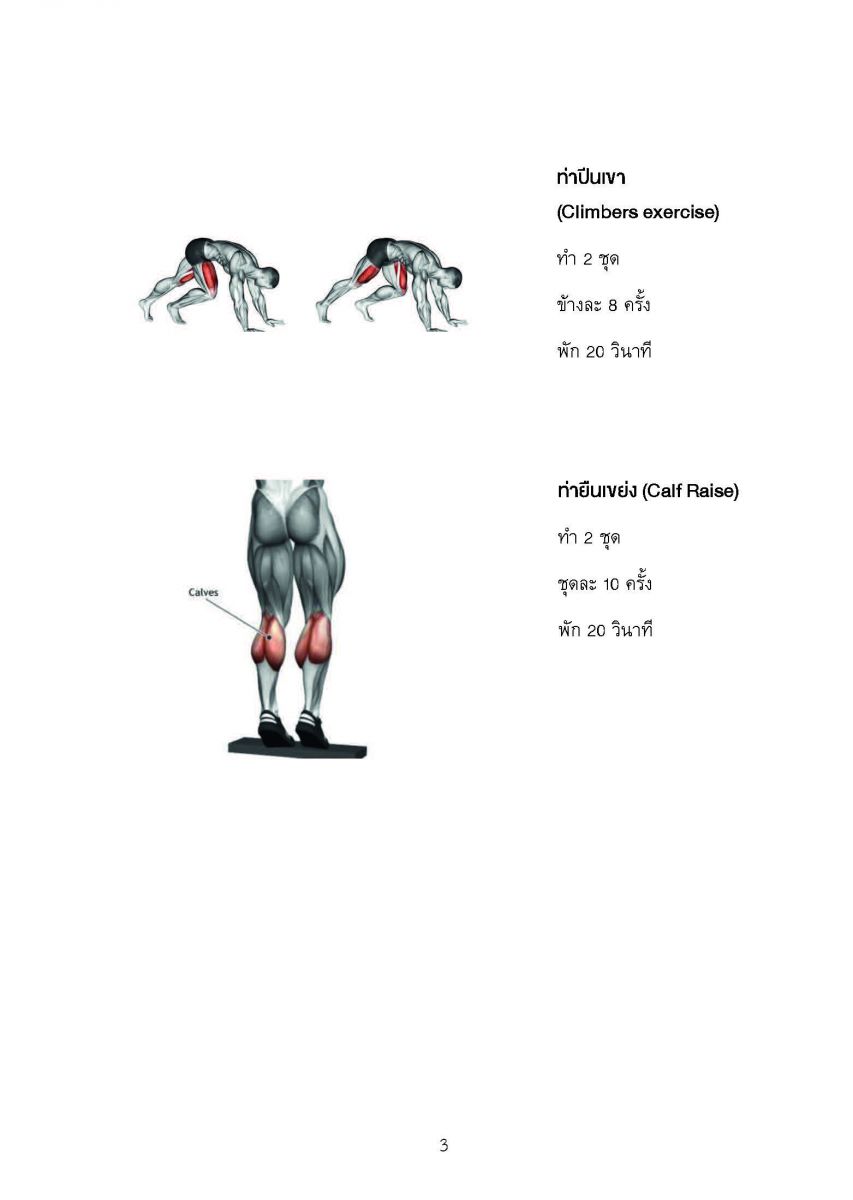 ท่าปีนเขา
(Climbers exercise)

ทำ 2 ชุด

ข้างละ 8 ครั้ง

พัก 20 วินาที

Calves

ท่ายืนเขย่ง (Calf Raise)

ทำ 2 ชุด

ชุดละ 10 ครั้ง

พัก 20 วินาที

3